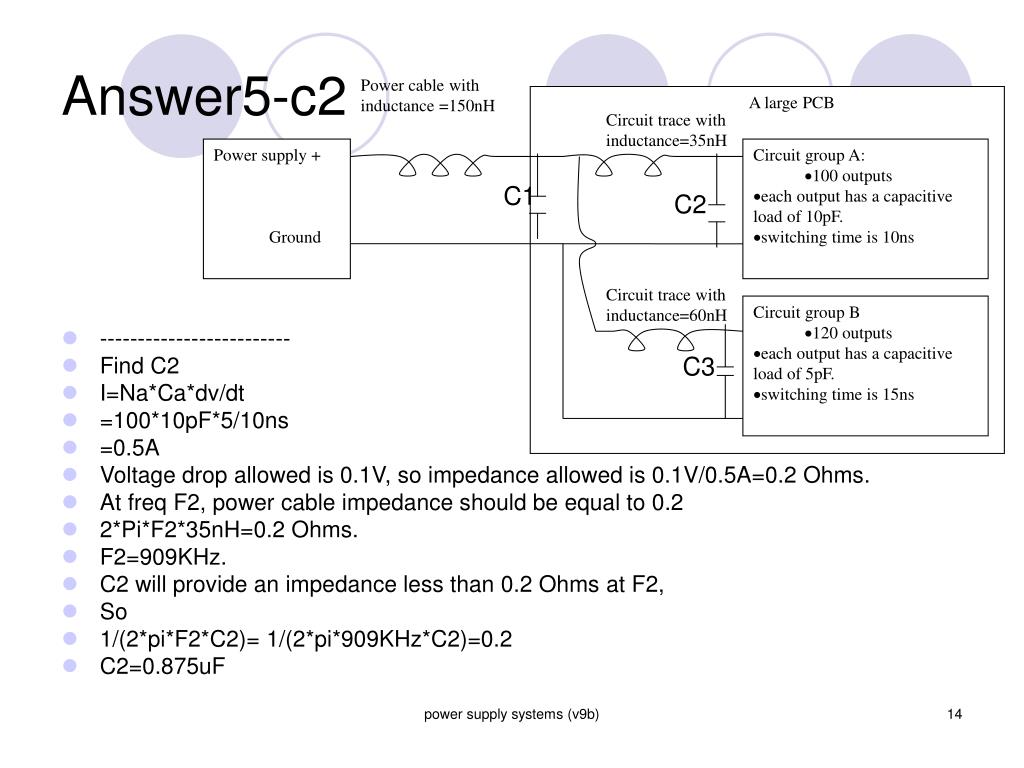 Answer5-c2

Power cable with inductance =150nH

A large PCB

Circuit trace with inductance=35nH

Power supply +

Ground

C1

C2

Circuit group A:
•100 outputs
•each output has a capacitive load of 10pF.
•switching time is 10ns

Circuit trace with inductance=60nH

C3

Circuit group B
•120 outputs
•each output has a capacitive load of 5pF.
•switching time is 15ns

- -------------------------
- Find C2
- I=Na*Ca*dv/dt
- =100*10pF*5/10ns
- =0.5A
- Voltage drop allowed is 0.1V, so impedance allowed is 0.1V/0.5A=0.2 Ohms.
- At freq F2, power cable impedance should be equal to 0.2
- 2*Pi*F2*35nH=0.2 Ohms.
- F2=909KHz.
- C2 will provide an impedance less than 0.2 Ohms at F2,
- So
- 1/(2*pi*F2*C2)= 1/(2*pi*909KHz*C2)=0.2
- C2=0.875uF

power supply systems (v9b)

14